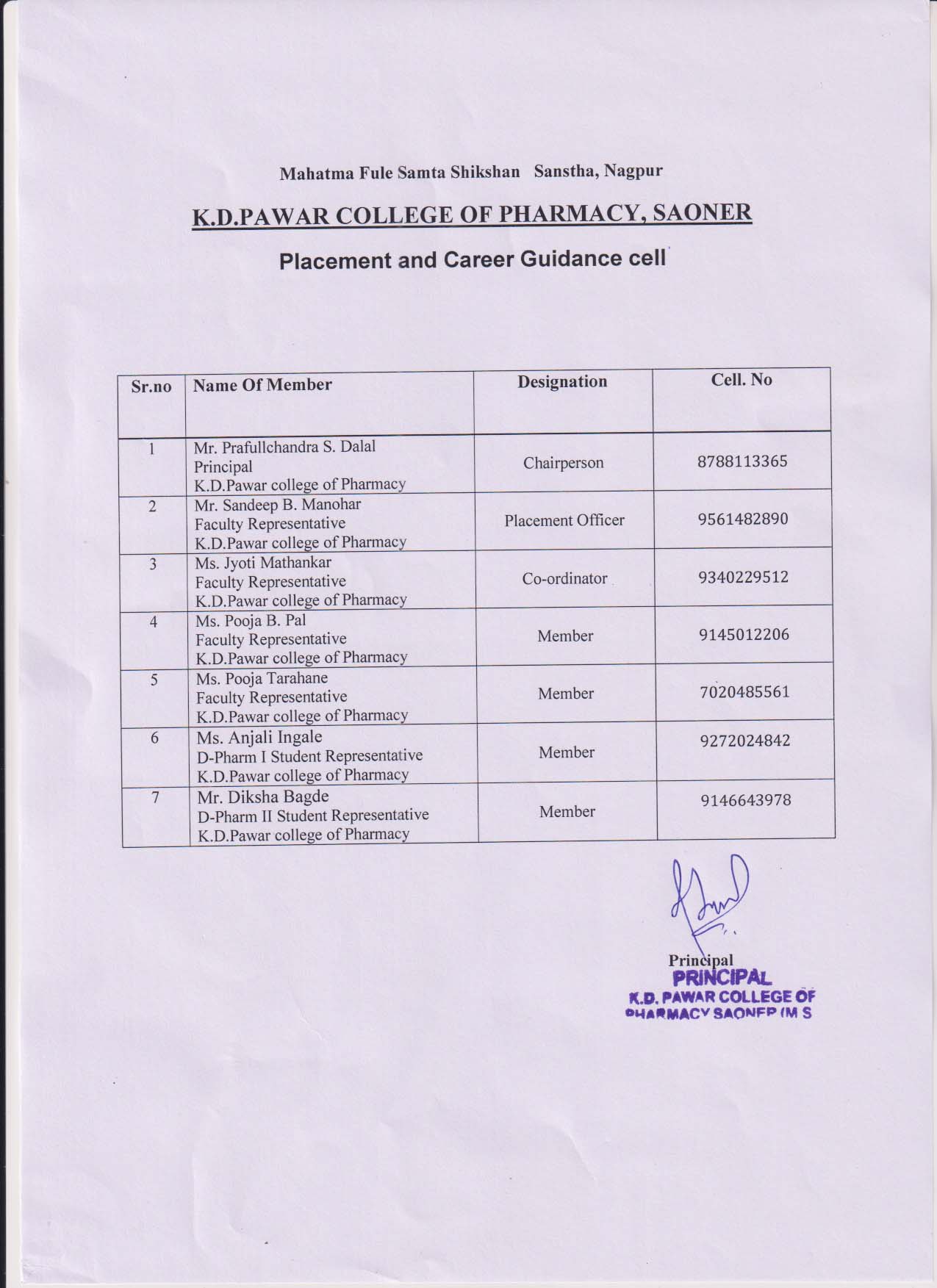 Mahatma Fule Samta Shikshan Sanstha, Nagpur

K.D.PAWAR COLLEGE OF PHARMACY, SAONER

Placement and Career Guidance cell

| Sr.no | Name Of Member | Designation | Cell. No |
|---|---|---|---|
| 1 | Mr. Prafullchandra S. Dalal Principal K.D.Pawar college of Pharmacy | Chairperson | 8788113365 |
| 2 | Mr. Sandeep B. Manohar Faculty Representative K.D.Pawar college of Pharmacy | Placement Officer | 9561482890 |
| 3 | Ms. Jyoti Mathankar Faculty Representative K.D.Pawar college of Pharmacy | Co-ordinator | 9340229512 |
| 4 | Ms. Pooja B. Pal Faculty Representative K.D.Pawar college of Pharmacy | Member | 9145012206 |
| 5 | Ms. Pooja Tarahane Faculty Representative K.D.Pawar college of Pharmacy | Member | 7020485561 |
| 6 | Ms. Anjali Ingale D-Pharm I Student Representative K.D.Pawar college of Pharmacy | Member | 9272024842 |
| 7 | Mr. Diksha Bagde D-Pharm II Student Representative K.D.Pawar college of Pharmacy | Member | 9146643978 |

Principal
PRINCIPAL
K.D. PAWAR COLLEGE OF PHARMACY SAONER (M S